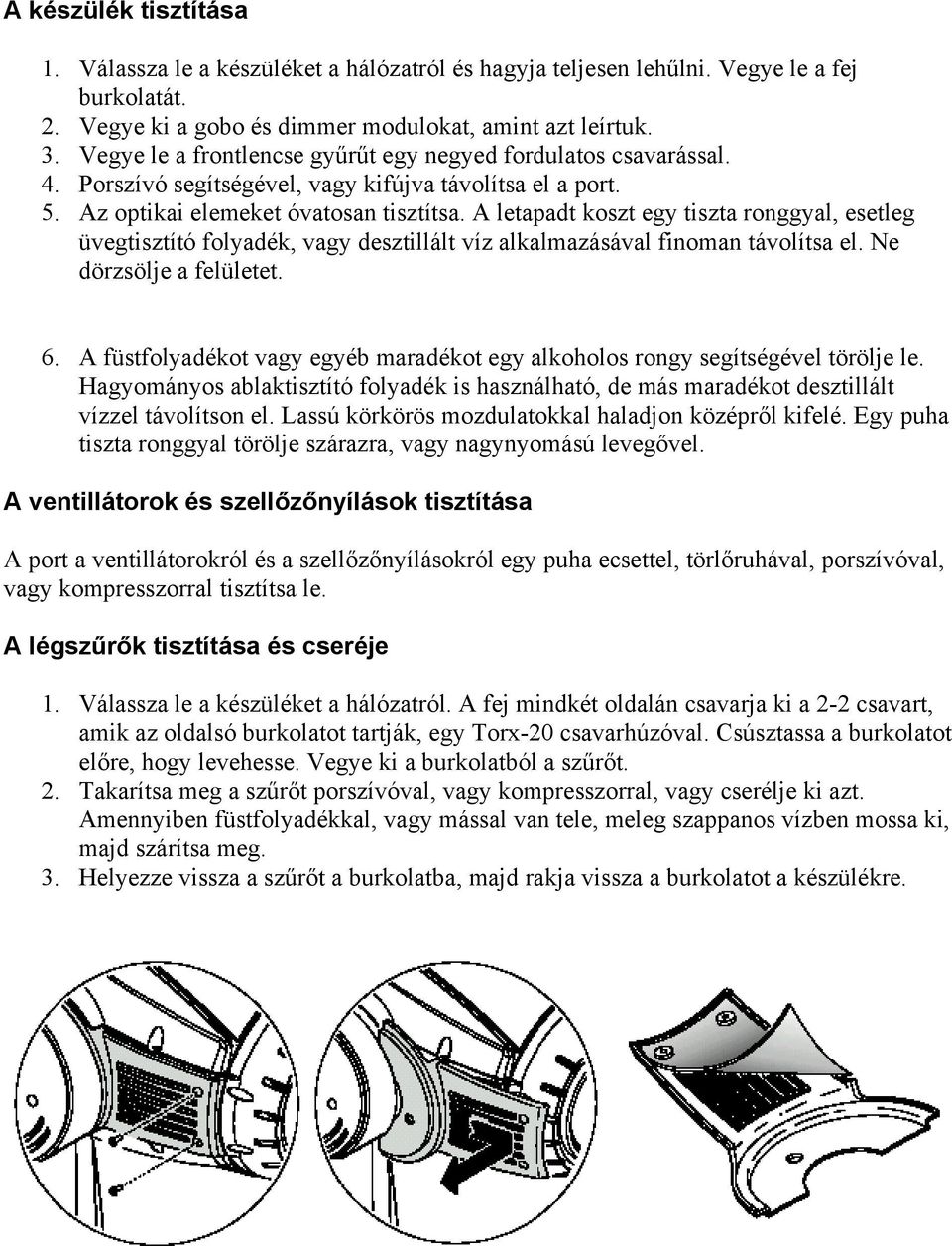 A készülék tisztítása

1. Válassza le a készüléket a hálózatról és hagyja teljesen lehűlni. Vegye le a fej burkolatát.
2. Vegye ki a gobo és dimmer modulokat, amint azt leírtuk.
3. Vegye le a frontlencse gyűrűt egy negyed fordulatos csavarással.
4. Porszívó segítségével, vagy kifújva távolítsa el a port.
5. Az optikai elemeket óvatosan tisztítsa. A letapadt koszt egy tiszta ronggyal, esetleg üvegtisztító folyadék, vagy desztillált víz alkalmazásával finoman távolítsa el. Ne dörzsölje a felületet.

6. A füstfolyadékot vagy egyéb maradékot egy alkoholos rongy segítségével törölje le. Hagyományos ablaktisztító folyadék is használható, de más maradékot desztillált vízzel távolítson el. Lassú körkörös mozdulatokkal haladjon középről kifelé. Egy puha tiszta ronggyal törölje szárazra, vagy nagynyomású levegővel.

A ventillátorok és szellőzőnyílások tisztítása

A port a ventillátorokról és a szellőzőnyílásokról egy puha ecsettel, törlőruhával, porszívóval, vagy kompresszorral tisztítsa le.

A légszűrők tisztítása és cseréje

1. Válassza le a készüléket a hálózatról. A fej mindkét oldalán csavarja ki a 2-2 csavart, amik az oldalsó burkolatot tartják, egy Torx-20 csavarhúzóval. Csúsztassa a burkolatot előre, hogy levehesse. Vegye ki a burkolatból a szűrőt.
2. Takarítsa meg a szűrőt porszívóval, vagy kompresszorral, vagy cserélje ki azt. Amennyiben füstfolyadékkal, vagy mással van tele, meleg szappanos vízben mossa ki, majd szárítsa meg.
3. Helyezze vissza a szűrőt a burkolatba, majd rakja vissza a burkolatot a készülékre.